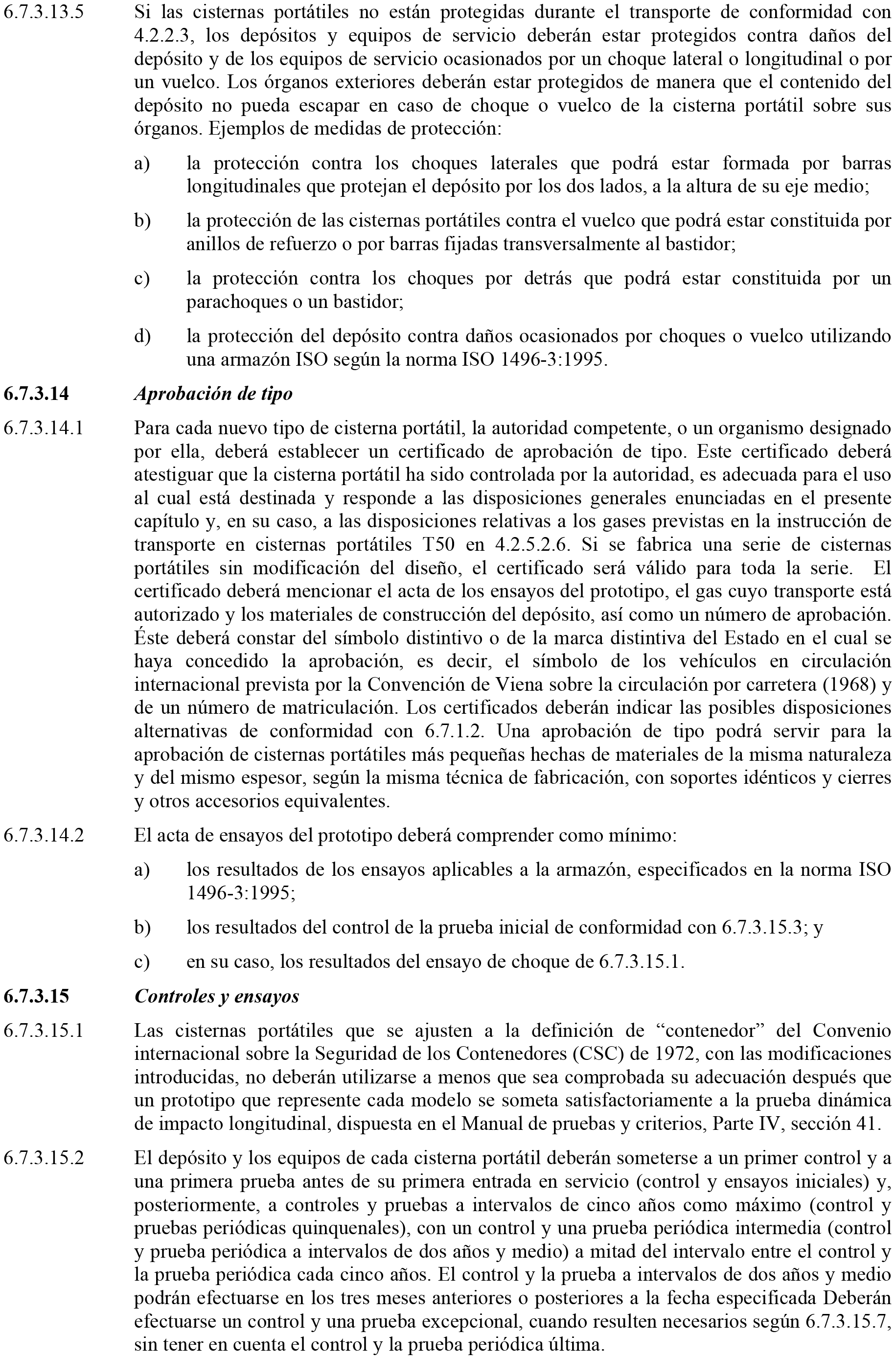 6.7.3.13.5 Si las cisternas portátiles no están protegidas durante el transporte de conformidad con 4.2.2.3, los depósitos y equipos de servicio deberán estar protegidos contra daños del depósito y de los equipos de servicio ocasionados por un choque lateral o longitudinal o por un vuelco. Los órganos exteriores deberán estar protegidos de manera que el contenido del depósito no pueda escapar en caso de choque o vuelco de la cisterna portátil sobre sus órganos. Ejemplos de medidas de protección:

a) la protección contra los choques laterales que podrá estar formada por barras longitudinales que protejan el depósito por los dos lados, a la altura de su eje medio;

b) la protección de las cisternas portátiles contra el vuelco que podrá estar constituida por anillos de refuerzo o por barras fijadas transversalmente al bastidor;

c) la protección contra los choques por detrás que podrá estar constituida por un parachoques o un bastidor;

d) la protección del depósito contra daños ocasionados por choques o vuelco utilizando una armazón ISO según la norma ISO 1496-3:1995.

6.7.3.14 Aprobación de tipo

6.7.3.14.1 Para cada nuevo tipo de cisterna portátil, la autoridad competente, o un organismo designado por ella, deberá establecer un certificado de aprobación de tipo. Este certificado deberá atestiguar que la cisterna portátil ha sido controlada por la autoridad, es adecuada para el uso al cual está destinada y responde a las disposiciones generales enunciadas en el presente capítulo y, en su caso, a las disposiciones relativas a los gases previstas en la instrucción de transporte en cisternas portátiles T50 en 4.2.5.2.6. Si se fabrica una serie de cisternas portátiles sin modificación del diseño, el certificado será válido para toda la serie. El certificado deberá mencionar el acta de los ensayos del prototipo, el gas cuyo transporte está autorizado y los materiales de construcción del depósito, así como un número de aprobación. Éste deberá constar del símbolo distintivo o de la marca distintiva del Estado en el cual se haya concedido la aprobación, es decir, el símbolo de los vehículos en circulación internacional prevista por la Convención de Viena sobre la circulación por carretera (1968) y de un número de matriculación. Los certificados deberán indicar las posibles disposiciones alternativas de conformidad con 6.7.1.2. Una aprobación de tipo podrá servir para la aprobación de cisternas portátiles más pequeñas hechas de materiales de la misma naturaleza y del mismo espesor, según la misma técnica de fabricación, con soportes idénticos y cierres y otros accesorios equivalentes.

6.7.3.14.2 El acta de ensayos del prototipo deberá comprender como mínimo:

a) los resultados de los ensayos aplicables a la armazón, especificados en la norma ISO 1496-3:1995;

b) los resultados del control de la prueba inicial de conformidad con 6.7.3.15.3; y

c) en su caso, los resultados del ensayo de choque de 6.7.3.15.1.

6.7.3.15 Controles y ensayos

6.7.3.15.1 Las cisternas portátiles que se ajusten a la definición de “contenedor” del Convenio internacional sobre la Seguridad de los Contenedores (CSC) de 1972, con las modificaciones introducidas, no deberán utilizarse a menos que sea comprobada su adecuación después que un prototipo que represente cada modelo se someta satisfactoriamente a la prueba dinámica de impacto longitudinal, dispuesta en el Manual de pruebas y criterios, Parte IV, sección 41.

6.7.3.15.2 El depósito y los equipos de cada cisterna portátil deberán someterse a un primer control y a una primera prueba antes de su primera entrada en servicio (control y ensayos iniciales) y, posteriormente, a controles y pruebas a intervalos de cinco años como máximo (control y pruebas periódicas quinquenales), con un control y una prueba periódica intermedia (control y prueba periódica a intervalos de dos años y medio) a mitad del intervalo entre el control y la prueba periódica cada cinco años. El control y la prueba a intervalos de dos años y medio podrán efectuarse en los tres meses anteriores o posteriores a la fecha especificada Deberán efectuarse un control y una prueba excepcional, cuando resulten necesarios según 6.7.3.15.7, sin tener en cuenta el control y la prueba periódica última.